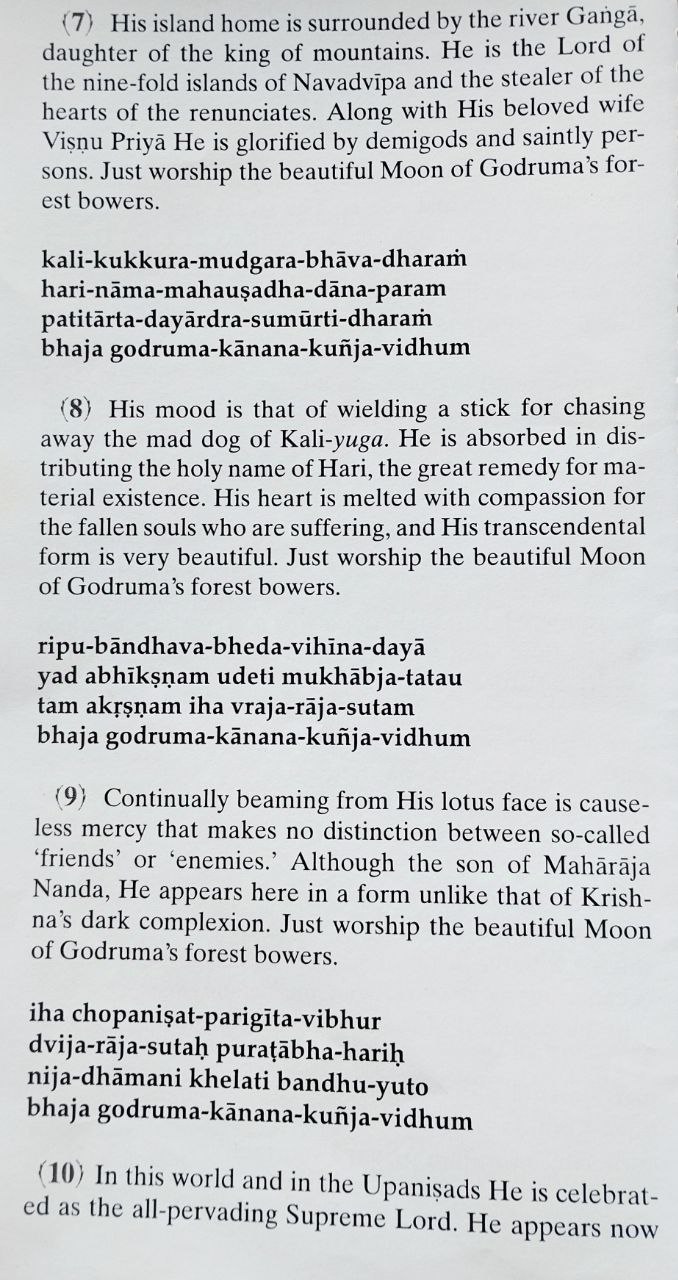 (7) His island home is surrounded by the river Gaṅgā, daughter of the king of mountains. He is the Lord of the nine-fold islands of Navadvīpa and the stealer of the hearts of the renunciates. Along with His beloved wife Viṣṇu Priyā He is glorified by demigods and saintly persons. Just worship the beautiful Moon of Godruma's forest bowers.

kali-kukkura-mudgara-bhāva-dharaṁ
hari-nāma-mahauṣadha-dāna-param
patitārta-dayārdra-sumūrti-dharaṁ
bhaja godruma-kānana-kuñja-vidhum

(8) His mood is that of wielding a stick for chasing away the mad dog of Kali-yuga. He is absorbed in distributing the holy name of Hari, the great remedy for material existence. His heart is melted with compassion for the fallen souls who are suffering, and His transcendental form is very beautiful. Just worship the beautiful Moon of Godruma's forest bowers.

ripu-bāndhava-bheda-vihīna-dayā
yad abhīkṣṇam udeti mukhābja-tatau
tam akṛṣṇam iha vraja-rāja-sutam
bhaja godruma-kānana-kuñja-vidhum

(9) Continually beaming from His lotus face is causeless mercy that makes no distinction between so-called 'friends' or 'enemies.' Although the son of Mahārāja Nanda, He appears here in a form unlike that of Krishna's dark complexion. Just worship the beautiful Moon of Godruma's forest bowers.

iha chopaniṣat-parigīta-vibhur
dvija-rāja-sutaḥ puraṭābha-hariḥ
nija-dhāmani khelati bandhu-yuto
bhaja godruma-kānana-kuñja-vidhum

(10) In this world and in the Upaniṣads He is celebrated as the all-pervading Supreme Lord. He appears now